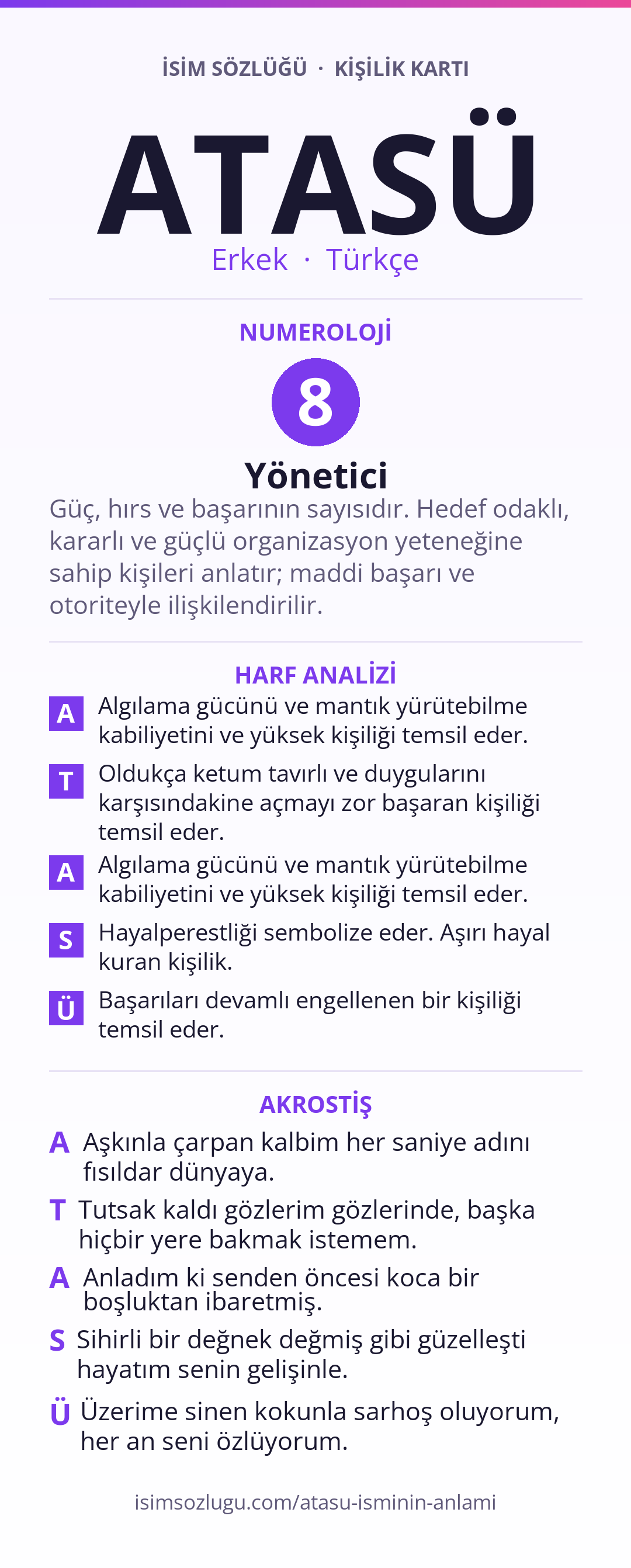 İSİM SÖZLÜĞÜ · KİŞİLİK KARTI

ATASÜ

Erkek · Türkçe

NUMEROLOJİ

8

Yönetici

Güç, hırs ve başarının sayısıdır. Hedef odaklı, kararlı ve güçlü organizasyon yeteneğine sahip kişileri anlatır; maddi başarı ve otoriteyle ilişkilendirilir.

HARF ANALİZİ

A Algılama gücünü ve mantık yürütebilme kabiliyetini ve yüksek kişiliği temsil eder.

T Oldukça ketum tavırlı ve duygularını karşısındakine açmayı zor başaran kişiliği temsil eder.

A Algılama gücünü ve mantık yürütebilme kabiliyetini ve yüksek kişiliği temsil eder.

S Hayalperestliği sembolize eder. Aşırı hayal kuran kişilik.

Ü Başarıları devamlı engellenen bir kişiliği temsil eder.

AKROSTİŞ

A Aşkınla çarpan kalbim her saniye adını fısıldar dünyaya.

T Tutsak kaldı gözlerim gözlerinde, başka hiçbir yere bakmak istemem.

A Anladım ki senden öncesi koca bir boşluktan ibaretmiş.

S Sihirli bir değnek değmiş gibi güzelleşti hayatım senin gelişinle.

Ü Üzerime sinen kokunla sarhoş oluyorum, her an seni özlüyorum.

isimsozlugu.com/atasu-isminin-anlami